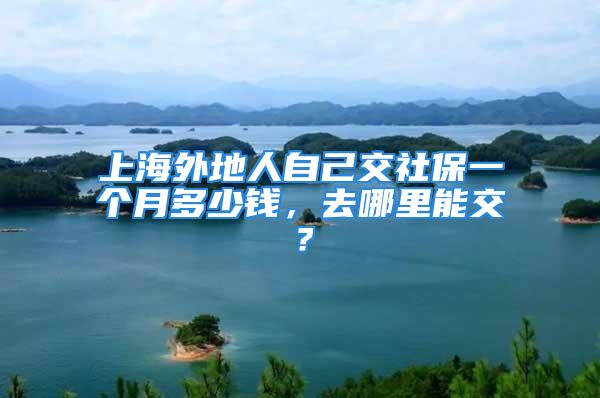 上海外地人自己交社保一个月多少钱，去哪里能交？